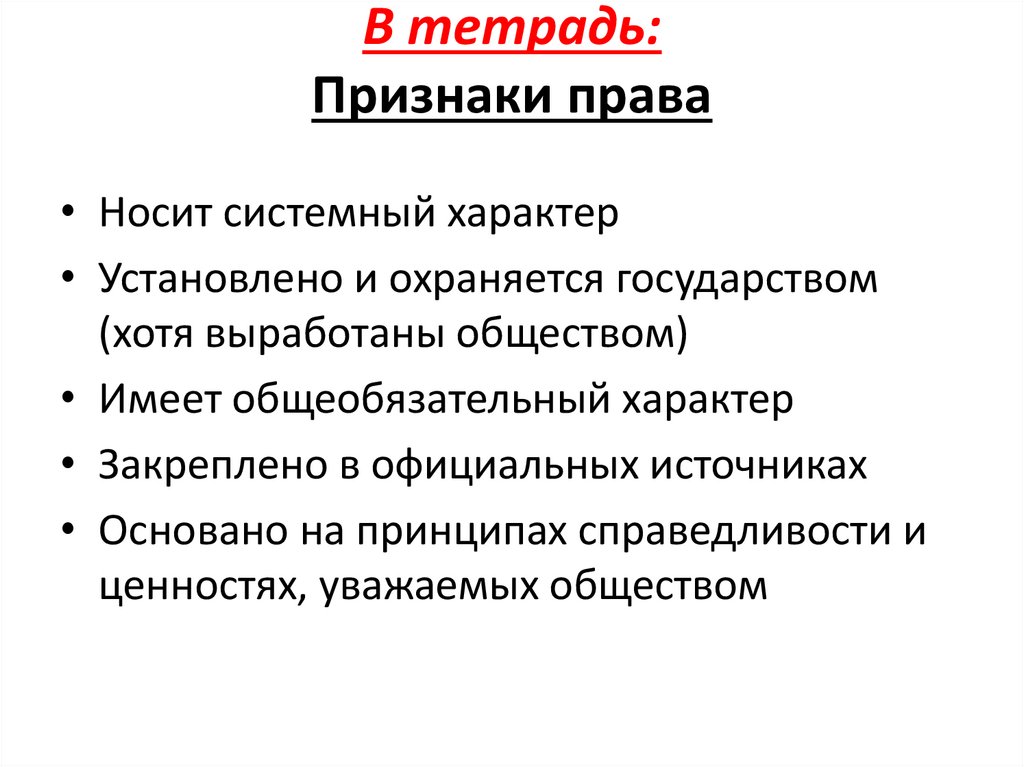 В тетрадь:
Признаки права

• Носит системный характер
• Установлено и охраняется государством (хотя выработаны обществом)
• Имеет общеобязательный характер
• Закреплено в официальных источниках
• Основано на принципах справедливости и ценностях, уважаемых обществом